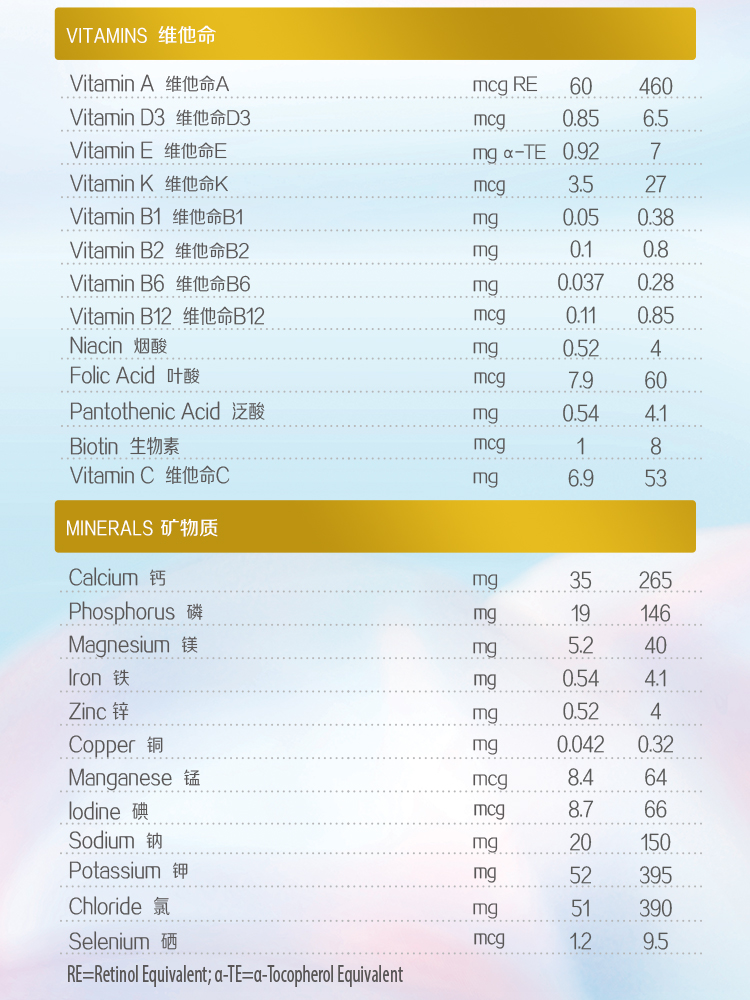 VITAMINS 维他命

| Vitamin A 维他命A | mcg RE | 60 | 460 |
|---|---|---|---|
| Vitamin D3 维他命D3 | mcg | 0.85 | 6.5 |
| Vitamin E 维他命E | mg α-TE | 0.92 | 7 |
| Vitamin K 维他命K | mcg | 3.5 | 27 |
| Vitamin B1 维他命B1 | mg | 0.05 | 0.38 |
| Vitamin B2 维他命B2 | mg | 0.1 | 0.8 |
| Vitamin B6 维他命B6 | mg | 0.037 | 0.28 |
| Vitamin B12 维他命B12 | mcg | 0.11 | 0.85 |
| Niacin 烟酸 | mg | 0.52 | 4 |
| Folic Acid 叶酸 | mcg | 7.9 | 60 |
| Pantothenic Acid 泛酸 | mg | 0.54 | 4.1 |
| Biotin 生物素 | mcg | 1 | 8 |
| Vitamin C 维他命C | mg | 6.9 | 53 |

MINERALS 矿物质

| Calcium 钙 | mg | 35 | 265 |
|---|---|---|---|
| Phosphorus 磷 | mg | 19 | 146 |
| Magnesium 镁 | mg | 5.2 | 40 |
| Iron 铁 | mg | 0.54 | 4.1 |
| Zinc 锌 | mg | 0.52 | 4 |
| Copper 铜 | mg | 0.042 | 0.32 |
| Manganese 锰 | mcg | 8.4 | 64 |
| Iodine 碘 | mcg | 8.7 | 66 |
| Sodium 钠 | mg | 20 | 150 |
| Potassium 钾 | mg | 52 | 395 |
| Chloride 氯 | mg | 51 | 390 |
| Selenium 硒 | mcg | 1.2 | 9.5 |

RE=Retinol Equivalent; α-TE=α-Tocopherol Equivalent